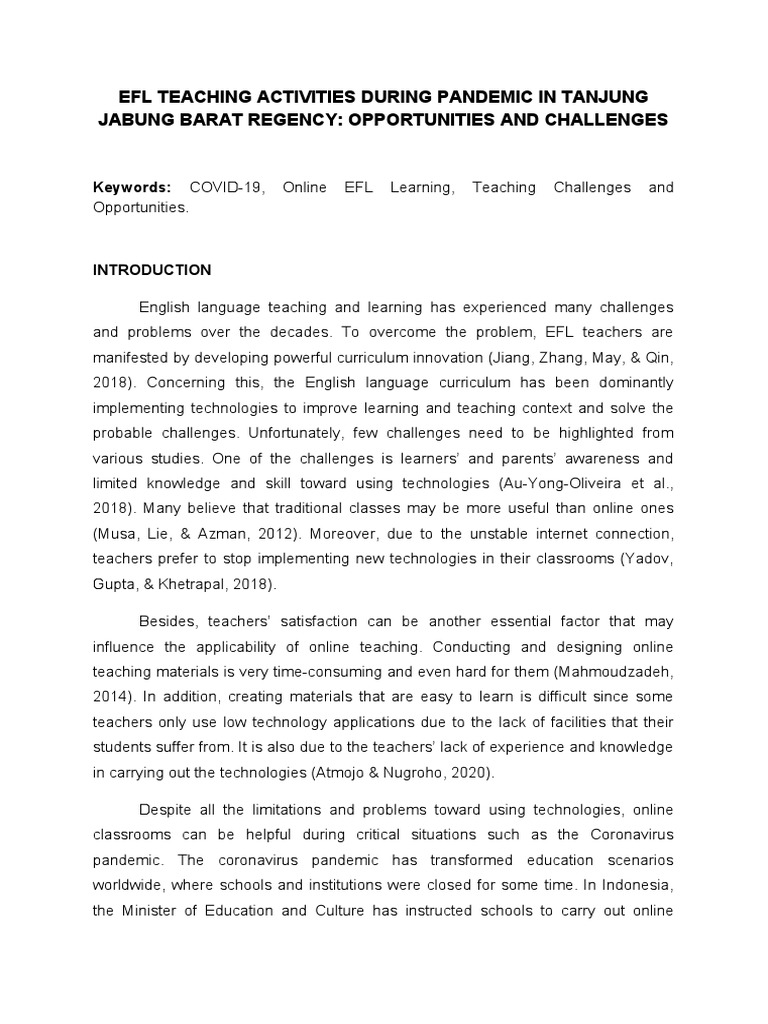 EFL TEACHING ACTIVITIES DURING PANDEMIC IN TANJUNG JABUNG BARAT REGENCY: OPPORTUNITIES AND CHALLENGES

Keywords: COVID-19, Online EFL Learning, Teaching Challenges and Opportunities.

INTRODUCTION

English language teaching and learning has experienced many challenges and problems over the decades. To overcome the problem, EFL teachers are manifested by developing powerful curriculum innovation (Jiang, Zhang, May, & Qin, 2018). Concerning this, the English language curriculum has been dominantly implementing technologies to improve learning and teaching context and solve the probable challenges. Unfortunately, few challenges need to be highlighted from various studies. One of the challenges is learners' and parents' awareness and limited knowledge and skill toward using technologies (Au-Yong-Oliveira et al., 2018). Many believe that traditional classes may be more useful than online ones (Musa, Lie, & Azman, 2012). Moreover, due to the unstable internet connection, teachers prefer to stop implementing new technologies in their classrooms (Yadov, Gupta, & Khetrapal, 2018).

Besides, teachers' satisfaction can be another essential factor that may influence the applicability of online teaching. Conducting and designing online teaching materials is very time-consuming and even hard for them (Mahmoudzadeh, 2014). In addition, creating materials that are easy to learn is difficult since some teachers only use low technology applications due to the lack of facilities that their students suffer from. It is also due to the teachers' lack of experience and knowledge in carrying out the technologies (Atmojo & Nugroho, 2020).

Despite all the limitations and problems toward using technologies, online classrooms can be helpful during critical situations such as the Coronavirus pandemic. The coronavirus pandemic has transformed education scenarios worldwide, where schools and institutions were closed for some time. In Indonesia, the Minister of Education and Culture has instructed schools to carry out online